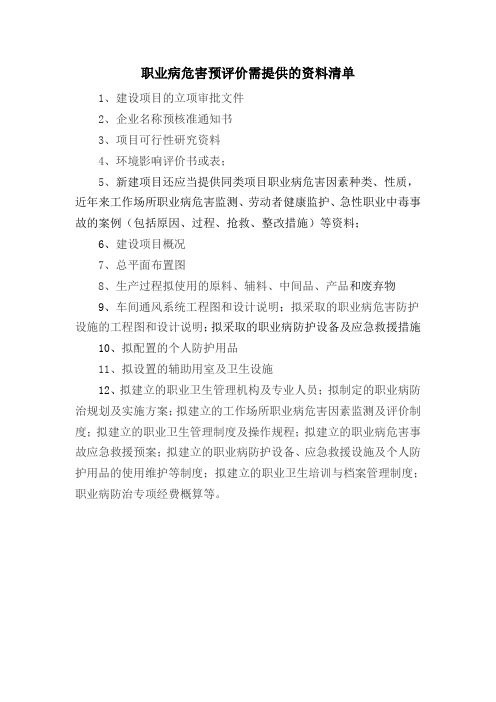 职业病危害预评价需提供的资料清单

1、建设项目的立项审批文件

2、企业名称预核准通知书

3、项目可行性研究资料

4、环境影响评价书或表；

5、新建项目还应当提供同类项目职业病危害因素种类、性质，近年来工作场所职业病危害监测、劳动者健康监护、急性职业中毒事故的案例（包括原因、过程、抢救、整改措施）等资料；

6、建设项目概况

7、总平面布置图

8、生产过程拟使用的原料、辅料、中间品、产品和废弃物

9、车间通风系统工程图和设计说明；拟采取的职业病危害防护设施的工程图和设计说明；拟采取的职业病防护设备及应急救援措施

10、拟配置的个人防护用品

11、拟设置的辅助用室及卫生设施

12、拟建立的职业卫生管理机构及专业人员；拟制定的职业病防治规划及实施方案；拟建立的工作场所职业病危害因素监测及评价制度；拟建立的职业卫生管理制度及操作规程；拟建立的职业病危害事故应急救援预案；拟建立的职业病防护设备、应急救援设施及个人防护用品的使用维护等制度；拟建立的职业卫生培训与档案管理制度；职业病防治专项经费概算等。